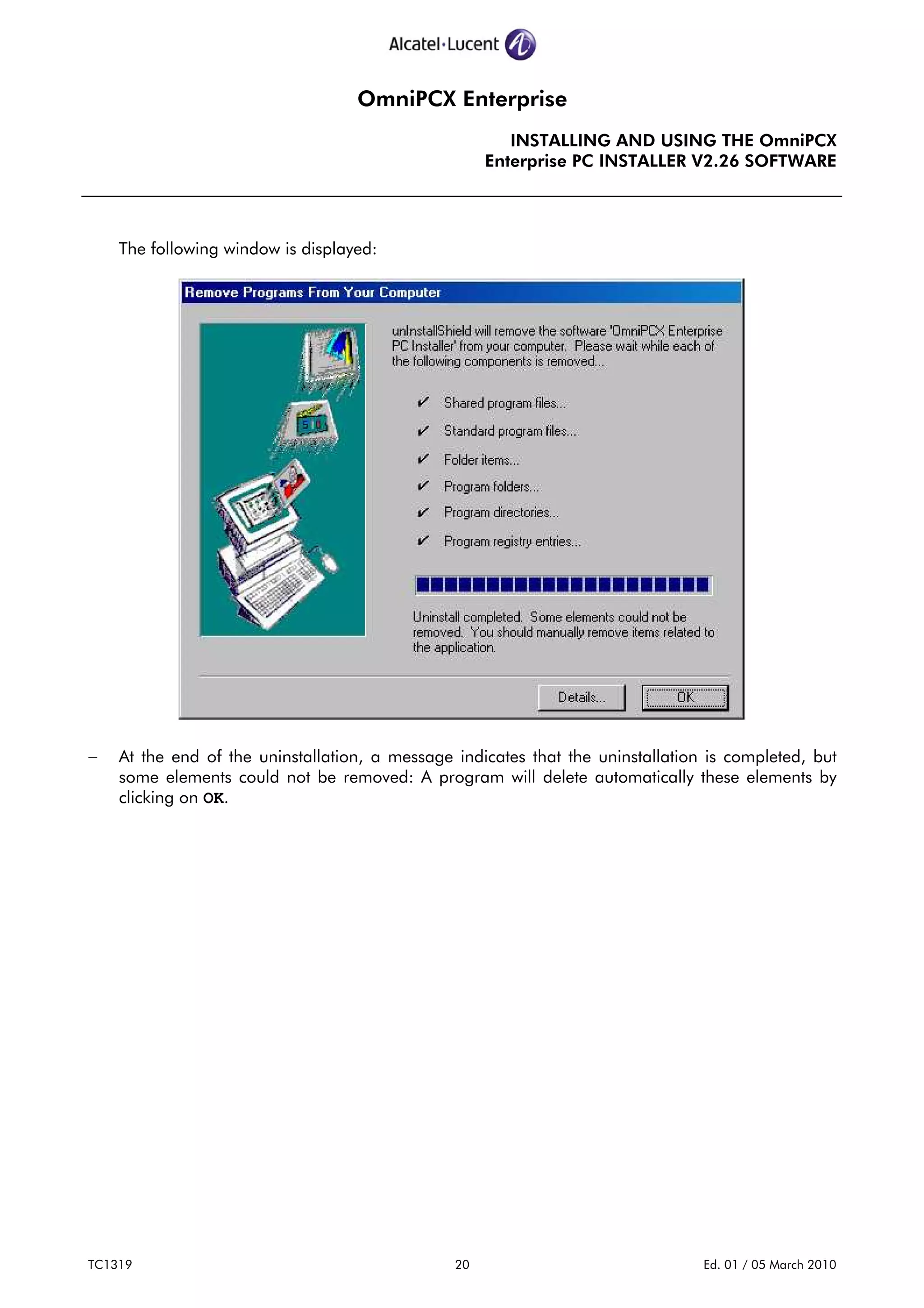 Alcatel·Lucent

OmniPCX Enterprise

INSTALLING AND USING THE OmniPCX Enterprise PC INSTALLER V2.26 SOFTWARE

The following window is displayed:

Remove Programs From Your Computer

unInstallShield will remove the software 'OmniPCX Enterprise PC Installer' from your computer. Please wait while each of the following components is removed...

✔ Shared program files...

✔ Standard program files...

✔ Folder items...

✔ Program folders...

✔ Program directories...

✔ Program registry entries...

Uninstall completed. Some elements could not be removed. You should manually remove items related to the application.

Details... OK

– At the end of the uninstallation, a message indicates that the uninstallation is completed, but some elements could not be removed: A program will delete automatically these elements by clicking on OK.

TC1319 20 Ed. 01 / 05 March 2010